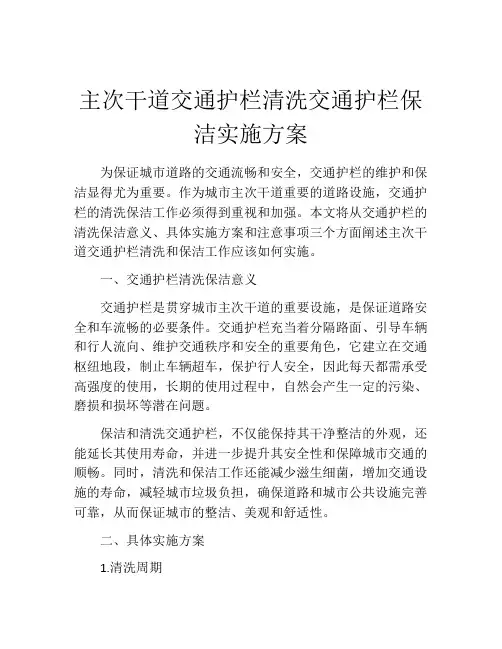 主次干道交通护栏清洗交通护栏保洁实施方案

为保证城市道路的交通流畅和安全，交通护栏的维护和保洁显得尤为重要。作为城市主次干道重要的道路设施，交通护栏的清洗保洁工作必须得到重视和加强。本文将从交通护栏的清洗保洁意义、具体实施方案和注意事项三个方面阐述主次干道交通护栏清洗和保洁工作应该如何实施。

一、交通护栏清洗保洁意义

交通护栏是贯穿城市主次干道的重要设施，是保证道路安全和车流畅的必要条件。交通护栏充当着分隔路面、引导车辆和行人流向、维护交通秩序和安全的重要角色，它建立在交通枢纽地段，制止车辆超车，保护行人安全，因此每天都需承受高强度的使用，长期的使用过程中，自然会产生一定的污染、磨损和损坏等潜在问题。

保洁和清洗交通护栏，不仅能保持其干净整洁的外观，还能延长其使用寿命，并进一步提升其安全性和保障城市交通的顺畅。同时，清洗和保洁工作还能减少滋生细菌，增加交通设施的寿命，减轻城市垃圾负担，确保道路和城市公共设施完善可靠，从而保证城市的整洁、美观和舒适性。

二、具体实施方案

1.清洗周期